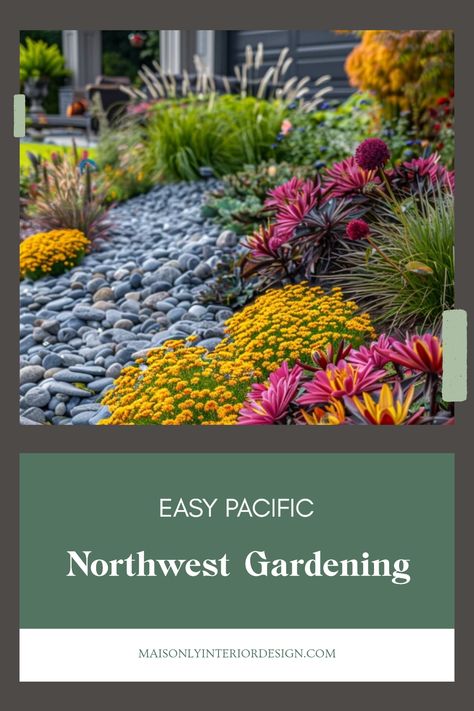 EASY PACIFIC

Northwest Gardening

MAISONLYINTERIORDESIGN.COM